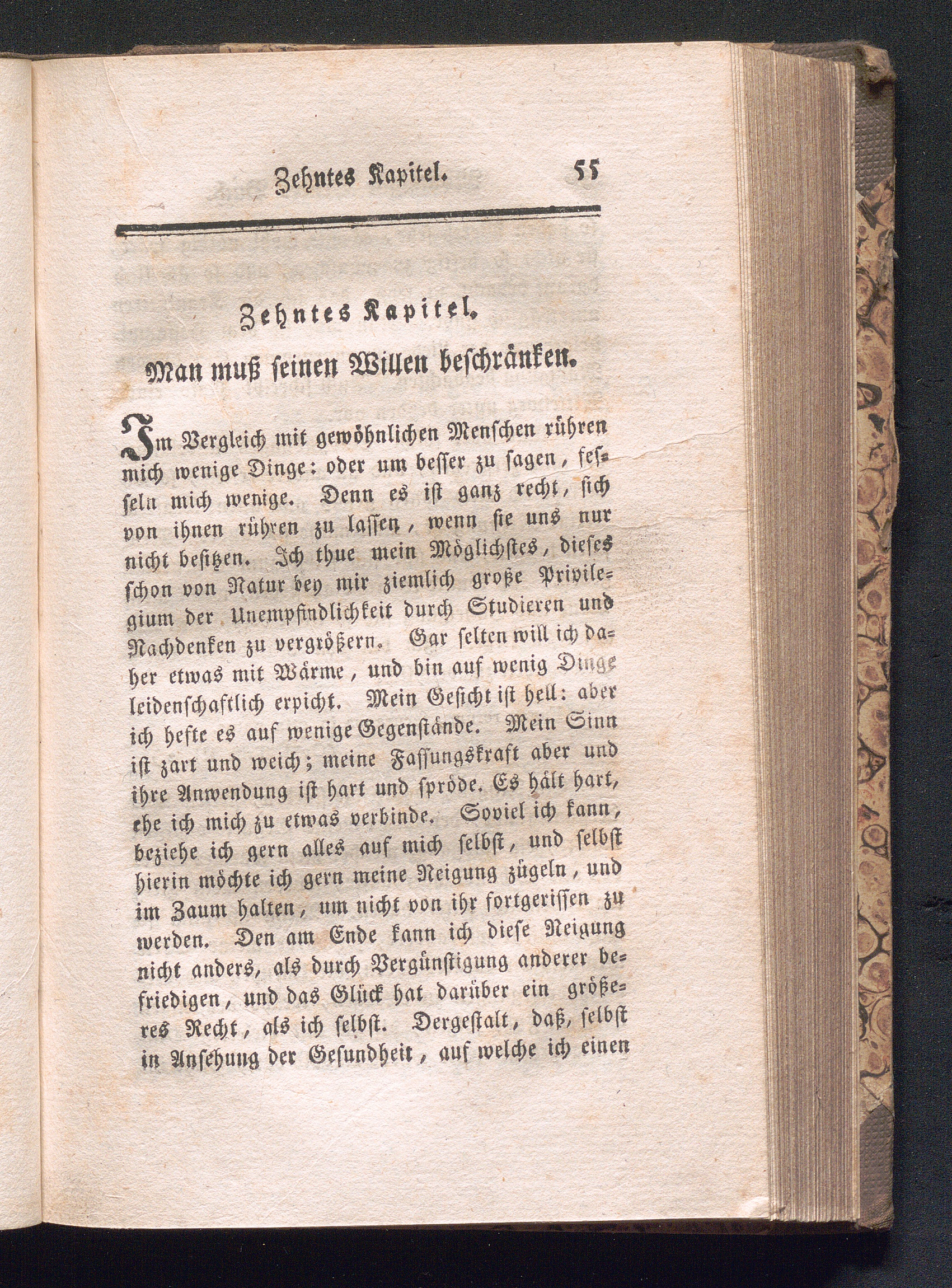 Zehntes Kapitel. 55

Zehntes Kapitel.

Man muß seinen Willen beschränken.

Im Vergleich mit gewöhnlichen Menschen rühren mich wenige Dinge: oder um besser zu sagen, fesseln mich wenige. Denn es ist ganz recht, sich von ihnen rühren zu lassen, wenn sie uns nur nicht besitzen. Ich thue mein Möglichstes, dieses schon von Natur bey mir ziemlich große Privilegium der Unempfindlichkeit durch Studieren und Nachdenken zu vergrößern. Gar selten will ich daher etwas mit Wärme, und bin auf wenig Dinge leidenschaftlich erpicht. Mein Gesicht ist hell: aber ich hefte es auf wenige Gegenstände. Mein Sinn ist zart und weich; meine Fassungskraft aber und ihre Anwendung ist hart und spröde. Es hält hart, ehe ich mich zu etwas verbinde. Soviel ich kann, beziehe ich gern alles auf mich selbst, und selbst hierin möchte ich gern meine Neigung zügeln, und im Zaum halten, um nicht von ihr fortgerissen zu werden. Den am Ende kann ich diese Neigung nicht anders, als durch Vergünstigung anderer befriedigen, und das Glück hat darüber ein größeres Recht, als ich selbst. Dergestalt, daß, selbst in Ansehung der Gesundheit, auf welche ich einen